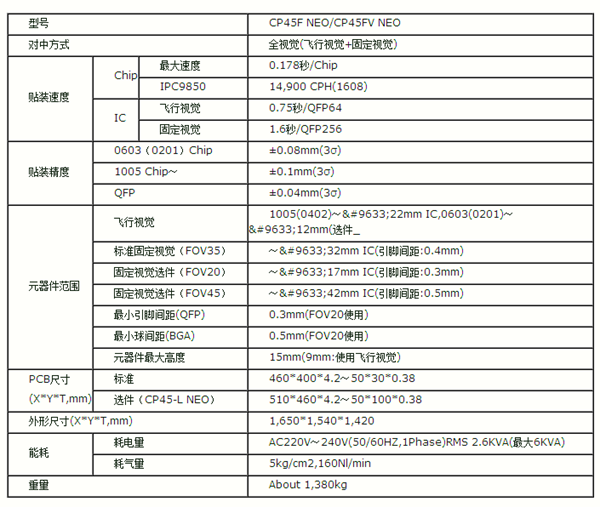 | 型号 | | | CP45F NEO/CP45FV NEO |
|---|---|---|---|
| 对中方式 | | | 全视觉(飞行视觉+固定视觉) |
| 贴装速度 | Chip | 最大速度 | 0.178秒/Chip |
| | | IPC9850 | 14,900 CPH(1608) |
| | IC | 飞行视觉 | 0.75秒/QFP64 |
| | | 固定视觉 | 1.6秒/QFP256 |
| 贴装精度 | 0603（0201）Chip | | ±0.08mm(3σ) |
| | 1005 Chip~ | | ±0.1mm(3σ) |
| | QFP | | ±0.04mm(3σ) |
| 元器件范围 | 飞行视觉 | | 1005(0402)~&#9633;22mm IC,0603(0201)~&#9633;12mm(选件_ |
| | 标准固定视觉（FOV35） | | ~&#9633;32mm IC(引脚间距:0.4mm) |
| | 固定视觉选件（FOV20） | | ~&#9633;17mm IC(引脚间距:0.3mm) |
| | 固定视觉选件（FOV45） | | ~&#9633;42mm IC(引脚间距:0.5mm) |
| | 最小引脚间距(QFP) | | 0.3mm(FOV20使用) |
| | 最小球间距(BGA) | | 0.5mm(FOV20使用) |
| | 元器件最大高度 | | 15mm(9mm:使用飞行视觉) |
| PCB尺寸 (X*Y*T,mm) | 标准 | | 460*400*4.2~50*30*0.38 |
| | 选件（CP45-L NEO） | | 510*460*4.2~50*100*0.38 |
| 外形尺寸(X*Y*T,mm) | | | 1,650*1,540*1,420 |
| 能耗 | 耗电量 | | AC220V~240V(50/60HZ,1Phase)RMS 2.6KVA(最大6KVA) |
| | 耗气量 | | 5kg/cm2,160Nl/min |
| 重量 | | | About 1,380kg |